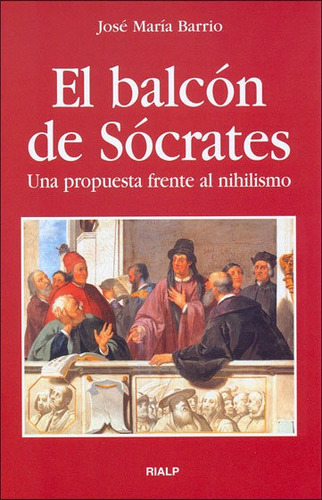 José María Barrio

El balcón de Sócrates

Una propuesta frente al nihilismo

RIALP